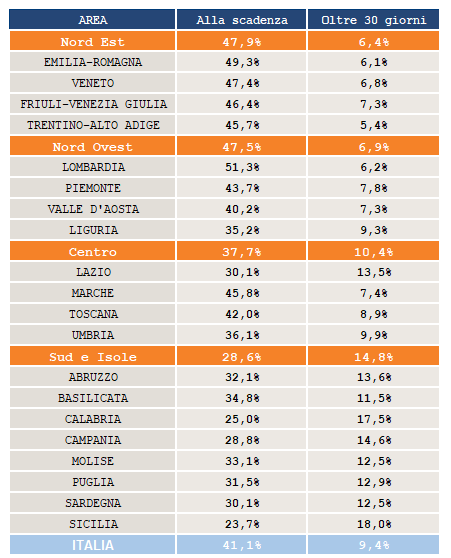 | AREA | Alla scadenza | Oltre 30 giorni |
|---|---|---|
| Nord Est | 47,9% | 6,4% |
| EMILIA-ROMAGNA | 49,3% | 6,1% |
| VENETO | 47,4% | 6,8% |
| FRIULI-VENEZIA GIULIA | 46,4% | 7,3% |
| TRENTINO-ALTO ADIGE | 45,7% | 5,4% |
| Nord Ovest | 47,5% | 6,9% |
| LOMBARDIA | 51,3% | 6,2% |
| PIEMONTE | 43,7% | 7,8% |
| VALLE D'AOSTA | 40,2% | 7,3% |
| LIGURIA | 35,2% | 9,3% |
| Centro | 37,7% | 10,4% |
| LAZIO | 30,1% | 13,5% |
| MARCHE | 45,8% | 7,4% |
| TOSCANA | 42,0% | 8,9% |
| UMBRIA | 36,1% | 9,9% |
| Sud e Isole | 28,6% | 14,8% |
| ABRUZZO | 32,1% | 13,6% |
| BASILICATA | 34,8% | 11,5% |
| CALABRIA | 25,0% | 17,5% |
| CAMPANIA | 28,8% | 14,6% |
| MOLISE | 33,1% | 12,5% |
| PUGLIA | 31,5% | 12,9% |
| SARDEGNA | 30,1% | 12,5% |
| SICILIA | 23,7% | 18,0% |
| ITALIA | 41,1% | 9,4% |